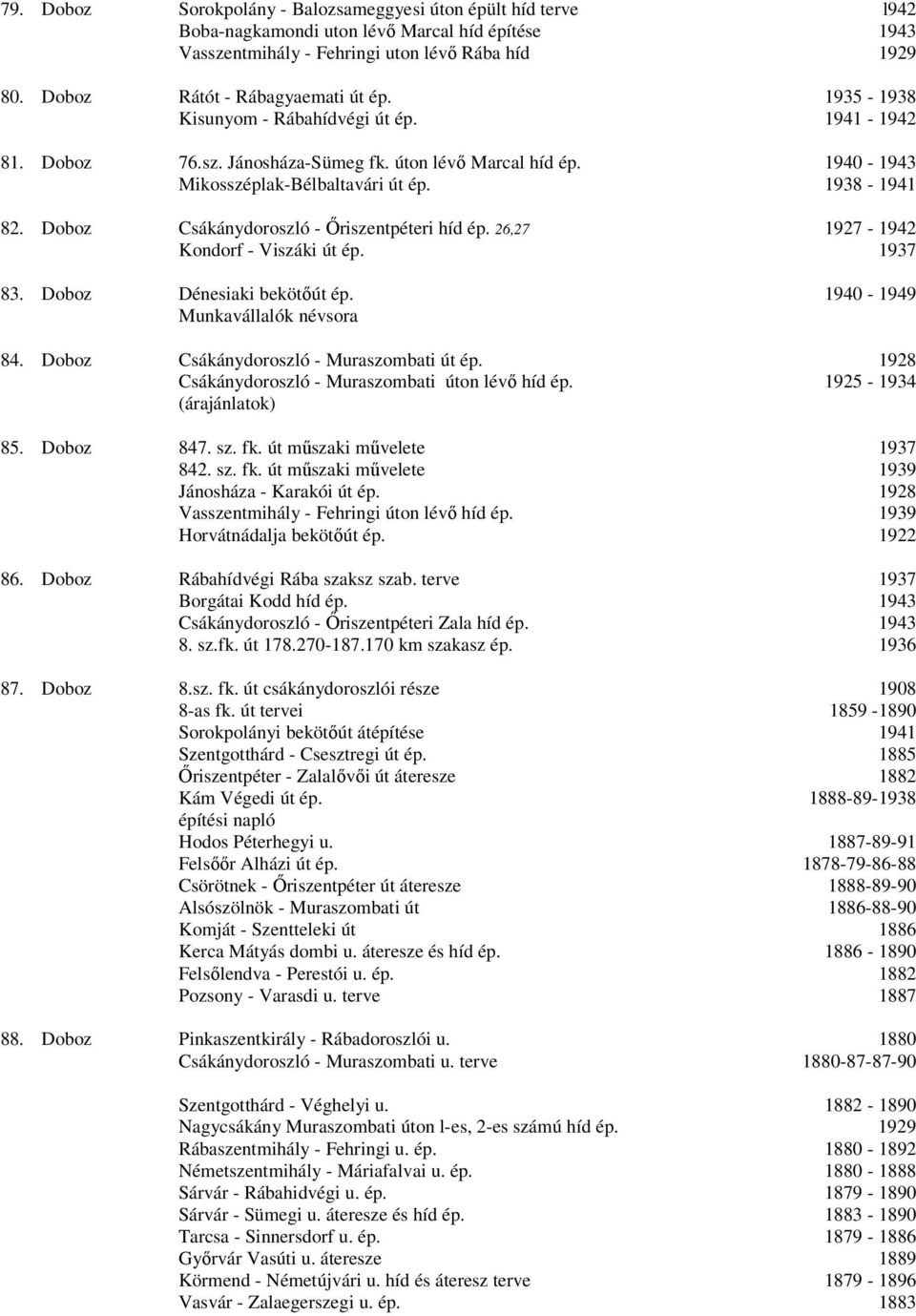 79. Doboz Sorokpolány - Balozsameggyesi úton épült híd terve l942
Boba-nagkamondi uton lévő Marcal híd építése 1943
Vasszentmihály - Fehringi uton lévő Rába híd 1929

80. Doboz Rátót - Rábagyaemati út ép. 1935 - 1938
Kisunyom - Rábahídvégi út ép. 1941 - 1942

81. Doboz 76.sz. Jánosháza-Sümeg fk. úton lévő Marcal híd ép. 1940 - 1943
Mikosszéplak-Bélbaltavári út ép. 1938 - 1941

82. Doboz Csákánydoroszló - Őriszentpéteri híd ép. 26,27 1927 - 1942
Kondorf - Viszáki út ép. 1937

83. Doboz Dénesiaki bekötőút ép. 1940 - 1949
Munkavállalók névsora

84. Doboz Csákánydoroszló - Muraszombati út ép. 1928
Csákánydoroszló - Muraszombati úton lévő híd ép. 1925 - 1934
(árajánlatok)

85. Doboz 847. sz. fk. út műszaki művelete 1937
842. sz. fk. út műszaki művelete 1939
Jánosháza - Karakói út ép. 1928
Vasszentmihály - Fehringi úton lévő híd ép. 1939
Horvátnádalja bekötőút ép. 1922

86. Doboz Rábahídvégi Rába szaksz szab. terve 1937
Borgátai Kodd híd ép. 1943
Csákánydoroszló - Őriszentpéteri Zala híd ép. 1943
8. sz.fk. út 178.270-187.170 km szakasz ép. 1936

87. Doboz 8.sz. fk. út csákánydoroszlói része 1908
8-as fk. út tervei 1859 -1890
Sorokpolányi bekötőút átépítése 1941
Szentgotthárd - Csesztregi út ép. 1885
Őriszentpéter - Zalalővői út áteresze 1882
Kám Végedi út ép. 1888-89-1938
építési napló
Hodos Péterhegyi u. 1887-89-91
Felsőőr Alházi út ép. 1878-79-86-88
Csörötnek - Őriszentpéter út áteresze 1888-89-90
Alsószölnök - Muraszombati út 1886-88-90
Komját - Szentteleki út 1886
Kerca Mátyás dombi u. áteresze és híd ép. 1886 - 1890
Felsőlendva - Perestói u. ép. 1882
Pozsony - Varasdi u. terve 1887

88. Doboz Pinkaszentkirály - Rábadoroszlói u. 1880
Csákánydoroszló - Muraszombati u. terve 1880-87-87-90

Szentgotthárd - Véghelyi u. 1882 - 1890
Nagycsákány Muraszombati úton l-es, 2-es számú híd ép. 1929
Rábaszentmihály - Fehringi u. ép. 1880 - 1892
Németszentmihály - Máriafalvai u. ép. 1880 - 1888
Sárvár - Rábahidvégi u. ép. 1879 - 1890
Sárvár - Sümegi u. áteresze és híd ép. 1883 - 1890
Tarcsa - Sinnersdorf u. ép. 1879 - 1886
Győrvár Vasúti u. áteresze 1889
Körmend - Németújvári u. híd és áteresz terve 1879 - 1896
Vasvár - Zalaegerszegi u. ép. 1883